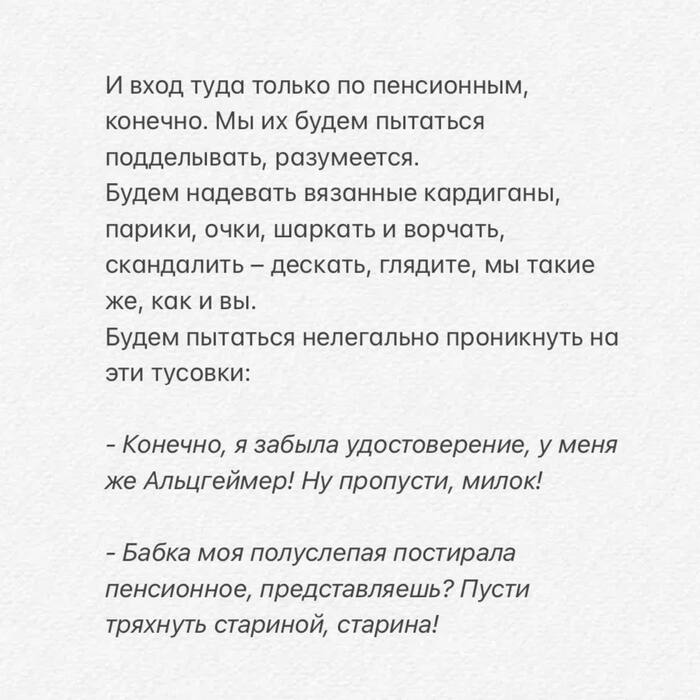 И вход туда только по пенсионным, конечно. Мы их будем пытаться подделывать, разумеется.
Будем надевать вязанные кардиганы, парики, очки, шаркать и ворчать, скандалить – дескать, глядите, мы такие же, как и вы.
Будем пытаться нелегально проникнуть на эти тусовки:

- Конечно, я забыла удостоверение, у меня же Альцгеймер! Ну пропусти, милок!

- Бабка моя полуслепая постирала пенсионное, представляешь? Пусти тряхнуть стариной, старина!